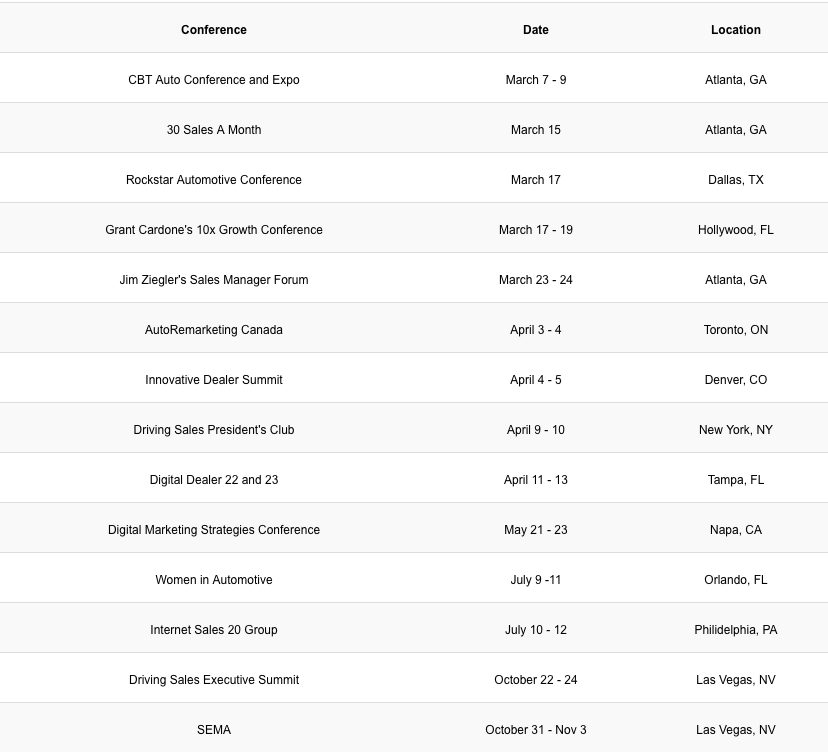 | Conference | Date | Location |
|---|---|---|
| CBT Auto Conference and Expo | March 7 - 9 | Atlanta, GA |
| 30 Sales A Month | March 15 | Atlanta, GA |
| Rockstar Automotive Conference | March 17 | Dallas, TX |
| Grant Cardone's 10x Growth Conference | March 17 - 19 | Hollywood, FL |
| Jim Ziegler's Sales Manager Forum | March 23 - 24 | Atlanta, GA |
| AutoRemarketing Canada | April 3 - 4 | Toronto, ON |
| Innovative Dealer Summit | April 4 - 5 | Denver, CO |
| Driving Sales President's Club | April 9 - 10 | New York, NY |
| Digital Dealer 22 and 23 | April 11 - 13 | Tampa, FL |
| Digital Marketing Strategies Conference | May 21 - 23 | Napa, CA |
| Women in Automotive | July 9 -11 | Orlando, FL |
| Internet Sales 20 Group | July 10 - 12 | Philidelphia, PA |
| Driving Sales Executive Summit | October 22 - 24 | Las Vegas, NV |
| SEMA | October 31 - Nov 3 | Las Vegas, NV |